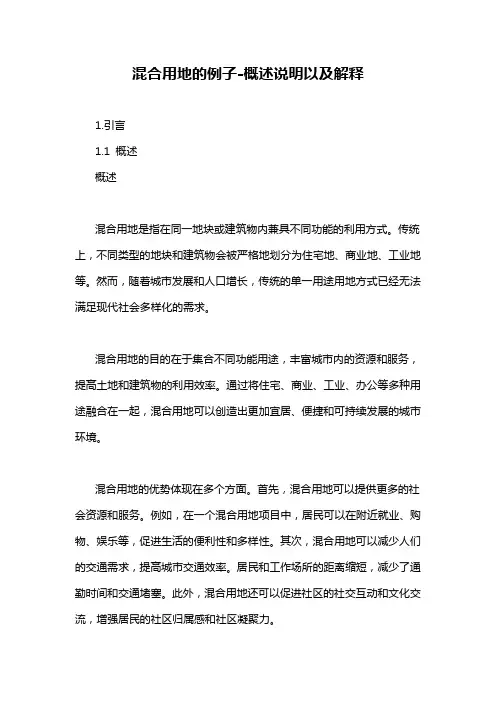 混合用地的例子-概述说明以及解释

1.引言

1.1 概述

概述

混合用地是指在同一地块或建筑物内兼具不同功能的利用方式。传统上，不同类型的地块和建筑物会被严格地划分为住宅地、商业地、工业地等。然而，随着城市发展和人口增长，传统的单一用途用地方式已经无法满足现代社会多样化的需求。

混合用地的目的在于集合不同功能用途，丰富城市内的资源和服务，提高土地和建筑物的利用效率。通过将住宅、商业、工业、办公等多种用途融合在一起，混合用地可以创造出更加宜居、便捷和可持续发展的城市环境。

混合用地的优势体现在多个方面。首先，混合用地可以提供更多的社会资源和服务。例如，在一个混合用地项目中，居民可以在附近就业、购物、娱乐等，促进生活的便利性和多样性。其次，混合用地可以减少人们的交通需求，提高城市交通效率。居民和工作场所的距离缩短，减少了通勤时间和交通堵塞。此外，混合用地还可以促进社区的社交互动和文化交流，增强居民的社区归属感和社区凝聚力。